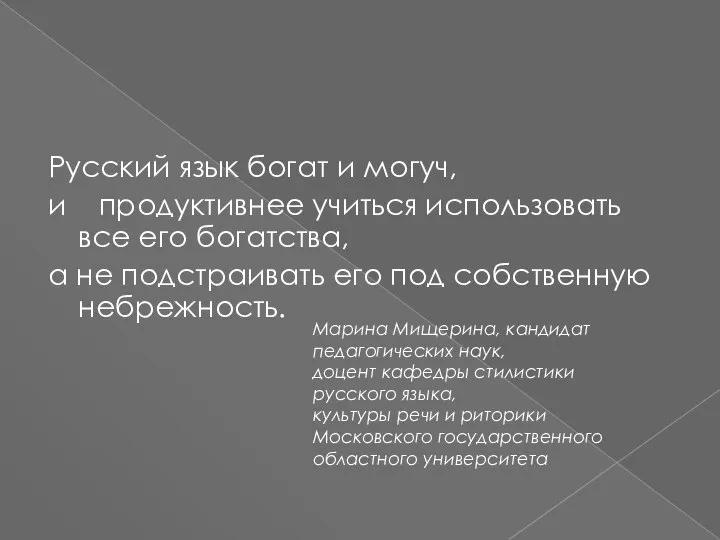 Русский язык богат и могуч,
и продуктивнее учиться использовать все его богатства,
а не подстраивать его под собственную небрежность.

Марина Мищерина, кандидат педагогических наук,
доцент кафедры стилистики русского языка,
культуры речи и риторики
Московского государственного областного университета